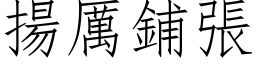 揚厲鋪張